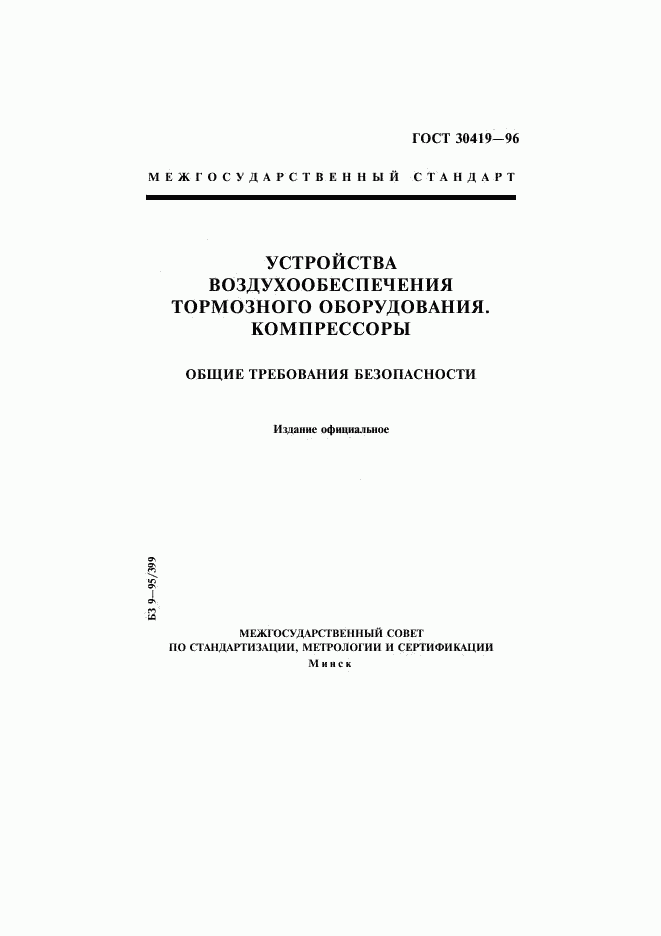 ГОСТ 30419—96

МЕЖГОСУДАРСТВЕННЫЙ СТАНДАРТ

УСТРОЙСТВА ВОЗДУХООБЕСПЕЧЕНИЯ ТОРМОЗНОГО ОБОРУДОВАНИЯ. КОМПРЕССОРЫ

ОБЩИЕ ТРЕБОВАНИЯ БЕЗОПАСНОСТИ

Издание официальное

БЗ 9—95/399

МЕЖГОСУДАРСТВЕННЫЙ СОВЕТ ПО СТАНДАРТИЗАЦИИ, МЕТРОЛОГИИ И СЕРТИФИКАЦИИ
Минск